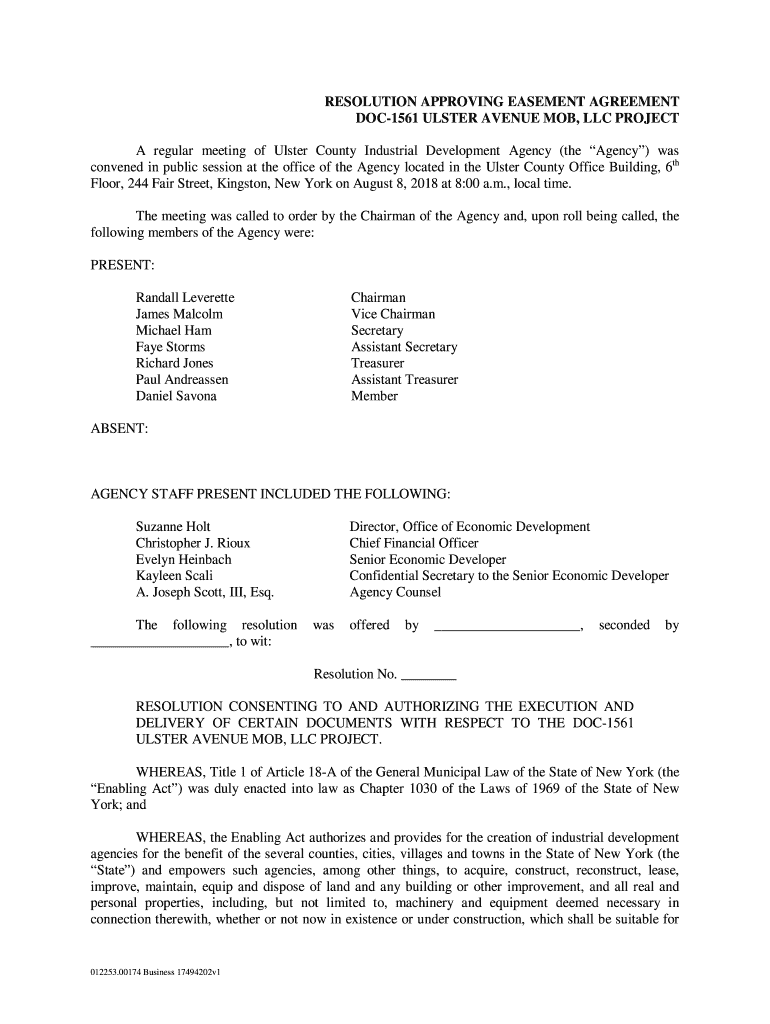 RESOLUTION APPROVING EASEMENT AGREEMENT
DOC-1561 ULSTER AVENUE MOB, LLC PROJECT

A regular meeting of Ulster County Industrial Development Agency (the "Agency") was convened in public session at the office of the Agency located in the Ulster County Office Building, 6$^{th}$ Floor, 244 Fair Street, Kingston, New York on August 8, 2018 at 8:00 a.m., local time.

The meeting was called to order by the Chairman of the Agency and, upon roll being called, the following members of the Agency were:

PRESENT:

| | |
|---|---|
| Randall Leverette | Chairman |
| James Malcolm | Vice Chairman |
| Michael Ham | Secretary |
| Faye Storms | Assistant Secretary |
| Richard Jones | Treasurer |
| Paul Andreassen | Assistant Treasurer |
| Daniel Savona | Member |

ABSENT:

AGENCY STAFF PRESENT INCLUDED THE FOLLOWING:

| | |
|---|---|
| Suzanne Holt | Director, Office of Economic Development |
| Christopher J. Rioux | Chief Financial Officer |
| Evelyn Heinbach | Senior Economic Developer |
| Kayleen Scali | Confidential Secretary to the Senior Economic Developer |
| A. Joseph Scott, III, Esq. | Agency Counsel |

The following resolution was offered by ____________________, seconded by ____________________, to wit:

Resolution No. ________

RESOLUTION CONSENTING TO AND AUTHORIZING THE EXECUTION AND DELIVERY OF CERTAIN DOCUMENTS WITH RESPECT TO THE DOC-1561 ULSTER AVENUE MOB, LLC PROJECT.

WHEREAS, Title 1 of Article 18-A of the General Municipal Law of the State of New York (the "Enabling Act") was duly enacted into law as Chapter 1030 of the Laws of 1969 of the State of New York; and

WHEREAS, the Enabling Act authorizes and provides for the creation of industrial development agencies for the benefit of the several counties, cities, villages and towns in the State of New York (the "State") and empowers such agencies, among other things, to acquire, construct, reconstruct, lease, improve, maintain, equip and dispose of land and any building or other improvement, and all real and personal properties, including, but not limited to, machinery and equipment deemed necessary in connection therewith, whether or not now in existence or under construction, which shall be suitable for

012253.00174 Business 17494202v1